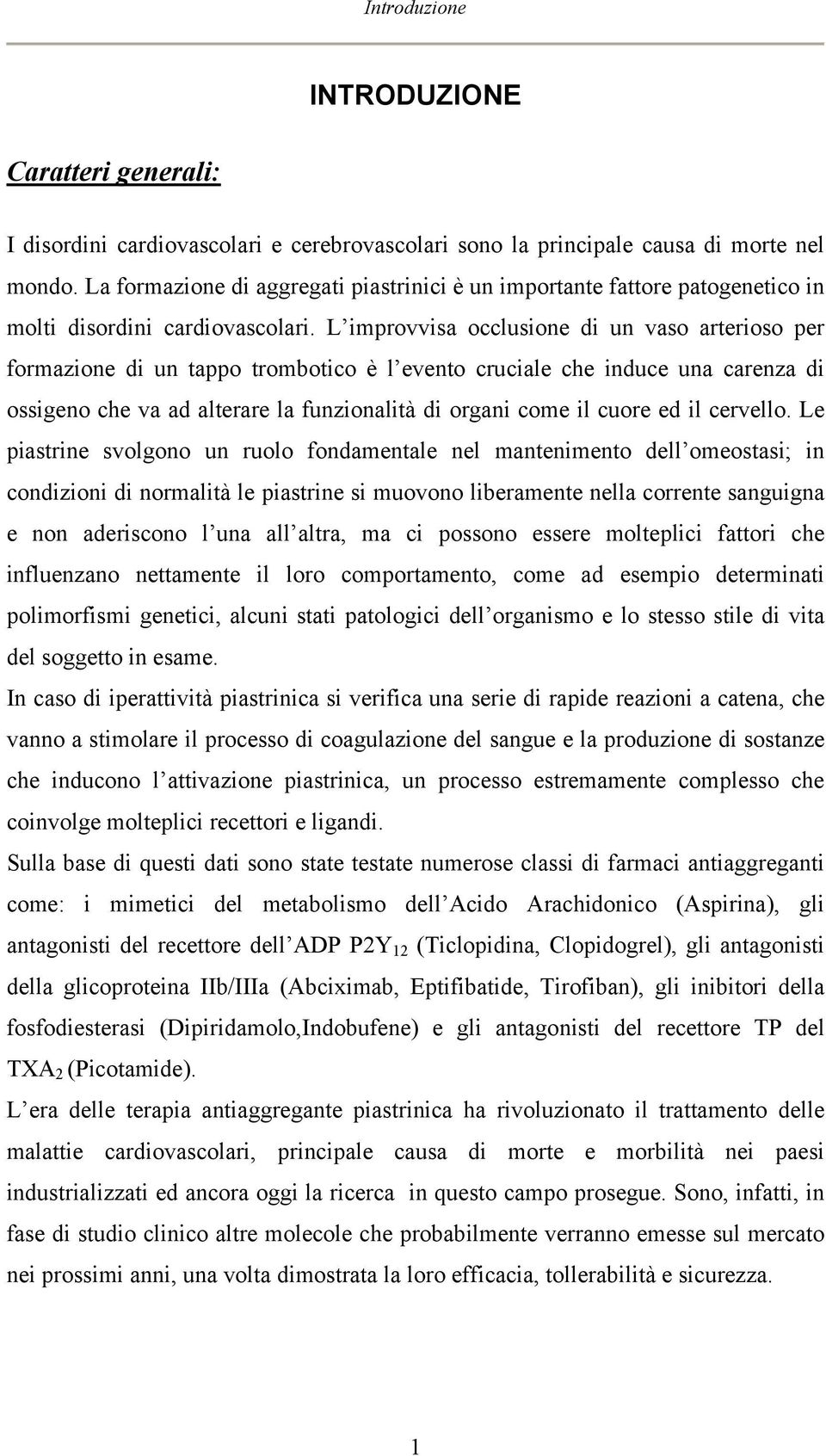 Introduzione

INTRODUZIONE

Caratteri generali:

I disordini cardiovascolari e cerebrovascolari sono la principale causa di morte nel mondo. La formazione di aggregati piastrinici è un importante fattore patogenetico in molti disordini cardiovascolari. L'improvvisa occlusione di un vaso arterioso per formazione di un tappo trombotico è l'evento cruciale che induce una carenza di ossigeno che va ad alterare la funzionalità di organi come il cuore ed il cervello. Le piastrine svolgono un ruolo fondamentale nel mantenimento dell'omeostasi; in condizioni di normalità le piastrine si muovono liberamente nella corrente sanguigna e non aderiscono l'una all'altra, ma ci possono essere molteplici fattori che influenzano nettamente il loro comportamento, come ad esempio determinati polimorfismi genetici, alcuni stati patologici dell'organismo e lo stesso stile di vita del soggetto in esame.
In caso di iperattività piastrinica si verifica una serie di rapide reazioni a catena, che vanno a stimolare il processo di coagulazione del sangue e la produzione di sostanze che inducono l'attivazione piastrinica, un processo estremamente complesso che coinvolge molteplici recettori e ligandi.
Sulla base di questi dati sono state testate numerose classi di farmaci antiaggreganti come: i mimetici del metabolismo dell'Acido Arachidonico (Aspirina), gli antagonisti del recettore dell'ADP $P2Y_{12}$ (Ticlopidina, Clopidogrel), gli antagonisti della glicoproteina IIb/IIIa (Abciximab, Eptifibatide, Tirofiban), gli inibitori della fosfodiesterasi (Dipiridamolo,Indobufene) e gli antagonisti del recettore TP del $TXA_2$ (Picotamide).
L'era delle terapia antiaggregante piastrinica ha rivoluzionato il trattamento delle malattie cardiovascolari, principale causa di morte e morbilità nei paesi industrializzati ed ancora oggi la ricerca in questo campo prosegue. Sono, infatti, in fase di studio clinico altre molecole che probabilmente verranno emesse sul mercato nei prossimi anni, una volta dimostrata la loro efficacia, tollerabilità e sicurezza.

1